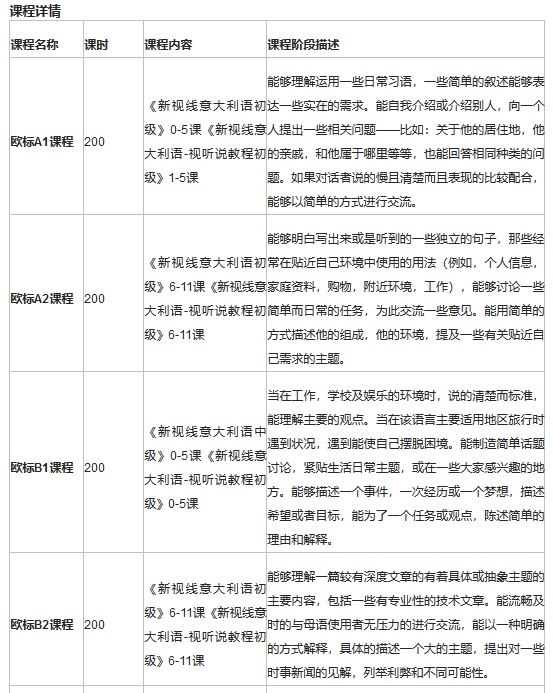 课程详情

| 课程名称 | 课时 | 课程内容 | 课程阶段描述 |
|---|---|---|---|
| 欧标A1课程 | 200 | 《新视线意大利语初级》0-5课《新视线意大利语-视听说教程初级》1-5课 | 能够理解运用一些日常习语，一些简单的叙述能够表达一些实在的需求。能自我介绍或介绍别人，向一个人提出一些相关问题——比如：关于他的居住地，他的亲戚，和他属于哪里等等，也能回答相同种类的问题。如果对话者说的慢且清楚而且表现的比较配合，能够以简单的方式进行交流。 |
| 欧标A2课程 | 200 | 《新视线意大利语初级》6-11课《新视线意大利语-视听说教程初级》6-11课 | 能够明白写出来或是听到的一些独立的句子，那些经常在贴近自己环境中使用的用法（例如，个人信息，家庭资料，购物，附近环境，工作），能够讨论一些简单而日常的任务，为此交流一些意见。能用简单的方式描述他的组成，他的环境，提及一些有关贴近自己需求的主题。 |
| 欧标B1课程 | 200 | 《新视线意大利语中级》0-5课《新视线意大利语-视听说教程初级》0-5课 | 当在工作，学校及娱乐的环境时，说的清楚而标准，能理解主要的观点。当在该语言主要适用地区旅行时遇到状况，遇到能使自己摆脱困境。能制造简单话题讨论，紧贴生活日常主题，或在一些大家感兴趣的地方。能够描述一个事件，一次经历或一个梦想，描述希望或者目标，能为了一个任务或观点，陈述简单的理由和解释。 |
| 欧标B2课程 | 200 | 《新视线意大利语初级》6-11课《新视线意大利语-视听说教程初级》6-11课 | 能够理解一篇较有深度文章的有着具体或抽象主题的主要内容，包括一些有专业性的技术文章。能流畅及时的与母语使用者无压力的进行交流，能以一种明确的方式解释，具体的描述一个大的主题，提出对一些时事新闻的见解，列举利弊和不同可能性。 |